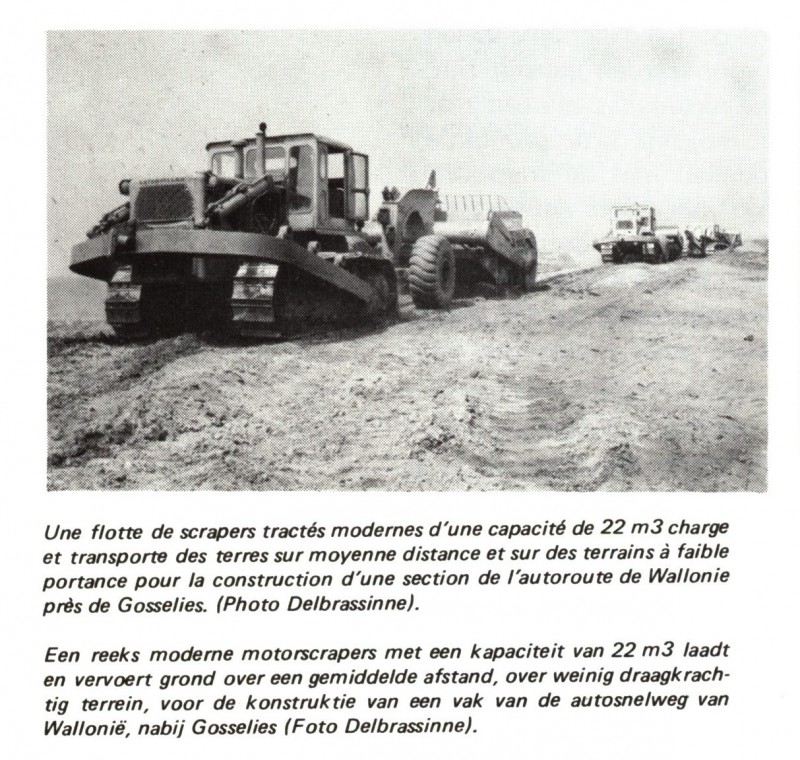 Une flotte de scrapers tractés modernes d'une capacité de 22 m3 charge et transporte des terres sur moyenne distance et sur des terrains à faible portance pour la construction d'une section de l'autoroute de Wallonie près de Gosselies. (Photo Delbrassinne).

Een reeks moderne motorscrapers met een kapaciteit van 22 m3 laadt en vervoert grond over een gemiddelde afstand, over weinig draagkrachtig terrein, voor de konstruktie van een vak van de autosnelweg van Wallonië, nabij Gosselies (Foto Delbrassinne).